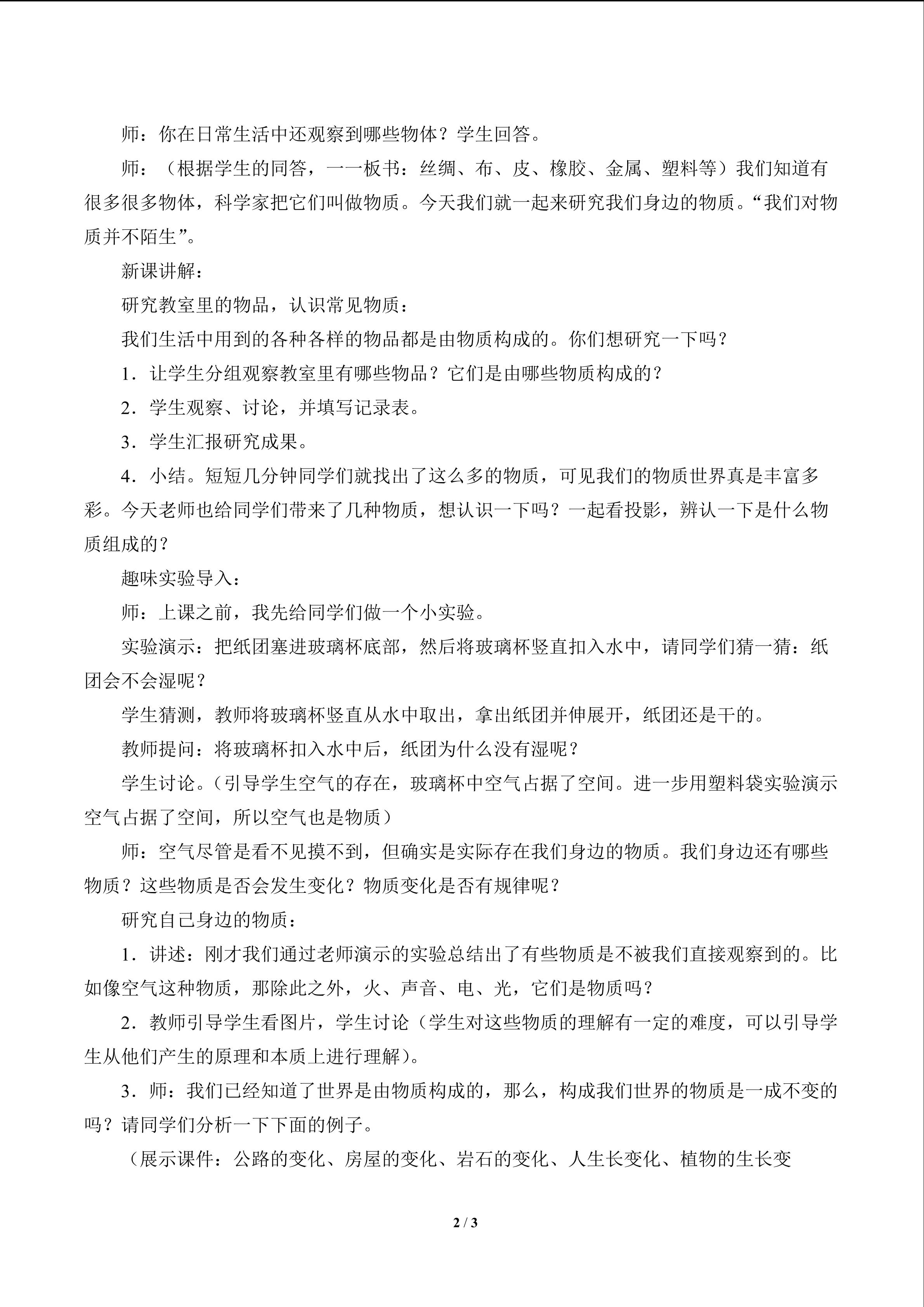 师：你在日常生活中还观察到哪些物体？学生回答。

师：（根据学生的同答，一一板书：丝绸、布、皮、橡胶、金属、塑料等）我们知道有很多很多物体，科学家把它们叫做物质。今天我们就一起来研究我们身边的物质。“我们对物质并不陌生”。

新课讲解：

研究教室里的物品，认识常见物质：

我们生活中用到的各种各样的物品都是由物质构成的。你们想研究一下吗？

1．让学生分组观察教室里有哪些物品？它们是由哪些物质构成的？

2．学生观察、讨论，并填写记录表。

3．学生汇报研究成果。

4．小结。短短几分钟同学们就找出了这么多的物质，可见我们的物质世界真是丰富多彩。今天老师也给同学们带来了几种物质，想认识一下吗？一起看投影，辨认一下是什么物质组成的？

趣味实验导入：

师：上课之前，我先给同学们做一个小实验。

实验演示：把纸团塞进玻璃杯底部，然后将玻璃杯竖直扣入水中，请同学们猜一猜：纸团会不会湿呢？

学生猜测，教师将玻璃杯竖直从水中取出，拿出纸团并伸展开，纸团还是干的。

教师提问：将玻璃杯扣入水中后，纸团为什么没有湿呢？

学生讨论。（引导学生空气的存在，玻璃杯中空气占据了空间。进一步用塑料袋实验演示空气占据了空间，所以空气也是物质）

师：空气尽管是看不见摸不到，但确实是实际存在我们身边的物质。我们身边还有哪些物质？这些物质是否会发生变化？物质变化是否有规律呢？

研究自己身边的物质：

1．讲述：刚才我们通过老师演示的实验总结出了有些物质是不被我们直接观察到的。比如像空气这种物质，那除此之外，火、声音、电、光，它们是物质吗？

2．教师引导学生看图片，学生讨论（学生对这些物质的理解有一定的难度，可以引导学生从他们产生的原理和本质上进行理解）。

3．师：我们已经知道了世界是由物质构成的，那么，构成我们世界的物质是一成不变的吗？请同学们分析一下下面的例子。

（展示课件：公路的变化、房屋的变化、岩石的变化、人生长变化、植物的生长变

2 / 3